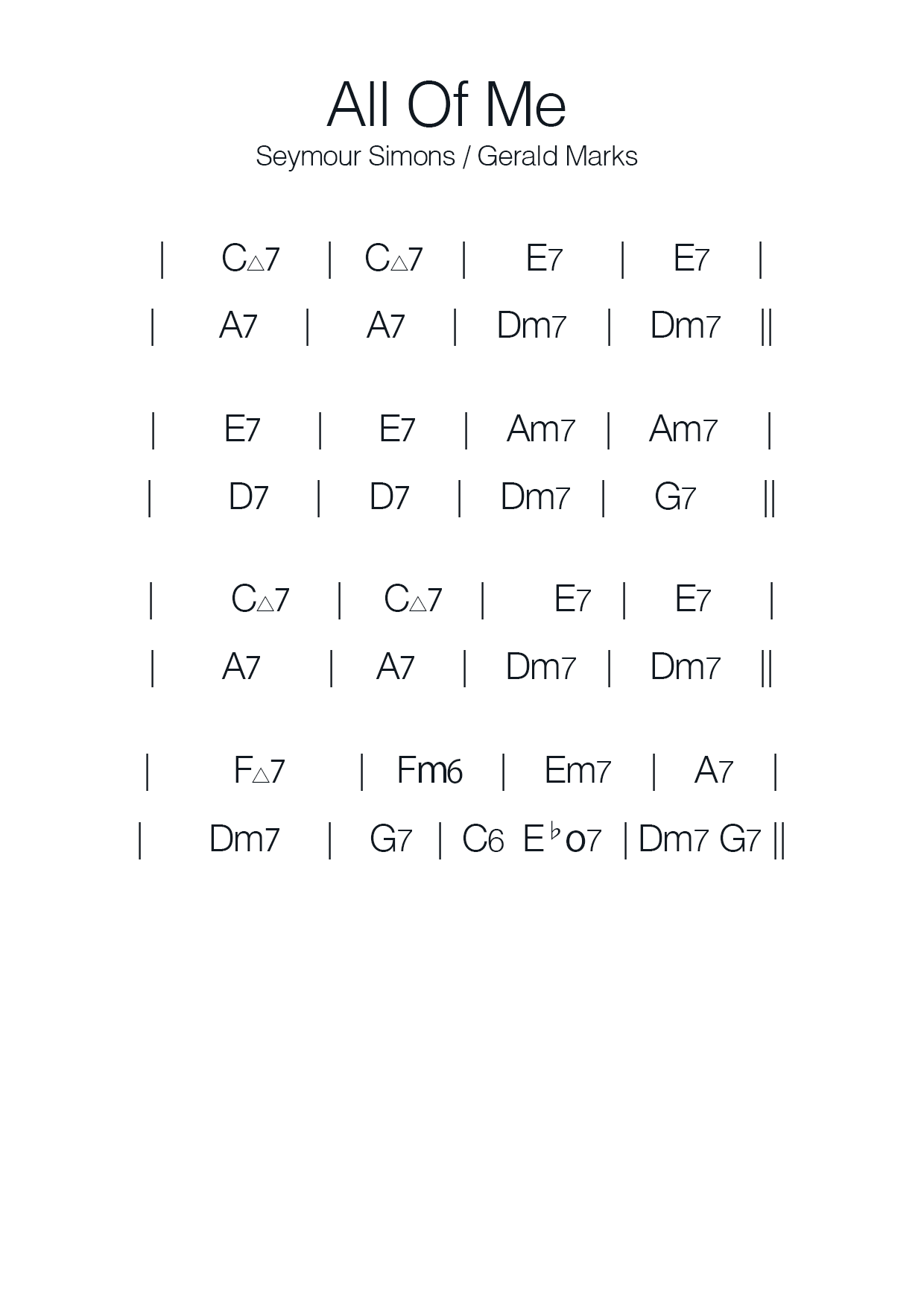 All Of Me

Seymour Simons / Gerald Marks

| C△7 | C△7 | E7 | E7 |

| A7 | A7 | Dm7 | Dm7 ||

| E7 | E7 | Am7 | Am7 |

| D7 | D7 | Dm7 | G7 ||

| C△7 | C△7 | E7 | E7 |

| A7 | A7 | Dm7 | Dm7 ||

| F△7 | Fm6 | Em7 | A7 |

| Dm7 | G7 | C6 E♭o7 | Dm7 G7 ||